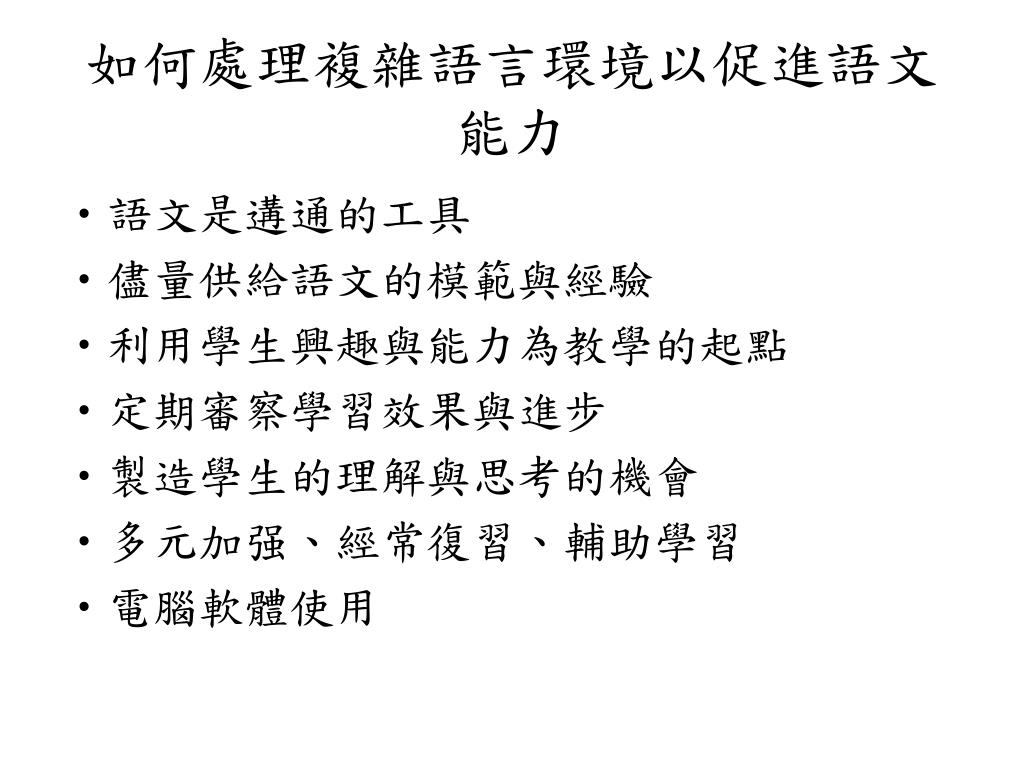 如何處理複雜語言環境以促進語文能力

• 語文是溝通的工具
• 儘量供給語文的模範與經驗
• 利用學生興趣與能力為教學的起點
• 定期審察學習效果與進步
• 製造學生的理解與思考的機會
• 多元加强、經常復習、輔助學習
• 電腦軟體使用